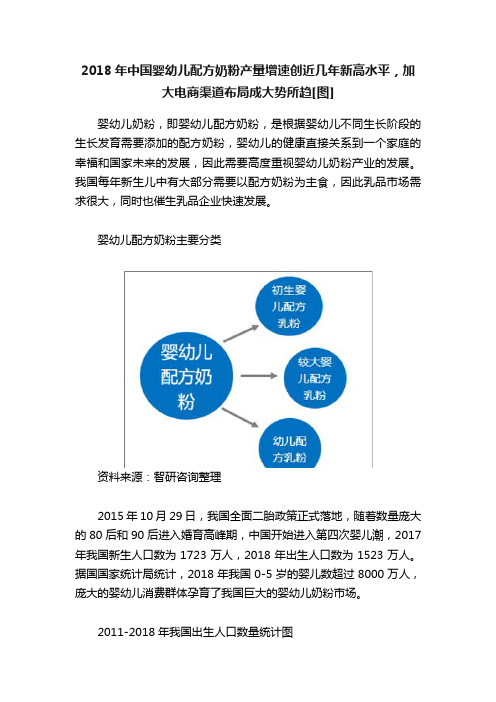 2018 年中国婴幼儿配方奶粉产量增速创近几年新高水平，加大电商渠道布局成大势所趋[图]

婴幼儿奶粉，即婴幼儿配方奶粉，是根据婴幼儿不同生长阶段的生长发育需要添加的配方奶粉，婴幼儿的健康直接关系到一个家庭的幸福和国家未来的发展，因此需要高度重视婴幼儿奶粉产业的发展。我国每年新生儿中有大部分需要以配方奶粉为主食，因此乳品市场需求很大，同时也催生乳品企业快速发展。

婴幼儿配方奶粉主要分类

婴幼儿配方奶粉

初生婴儿配方乳粉

较大婴儿配方乳粉

幼儿配方乳粉

资料来源：智研咨询整理

2015 年 10 月 29 日，我国全面二胎政策正式落地，随着数量庞大的 80 后和 90 后进入婚育高峰期，中国开始进入第四次婴儿潮，2017 年我国新生人口数为 1723 万人，2018 年出生人口数为 1523 万人。据国国家统计局统计，2018 年我国 0-5 岁的婴儿数超过 8000 万人，庞大的婴幼儿消费群体孕育了我国巨大的婴幼儿奶粉市场。

2011-2018 年我国出生人口数量统计图